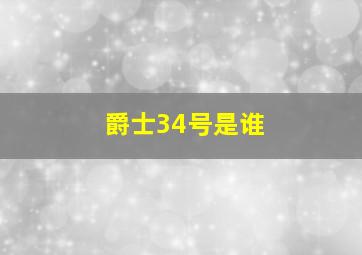 爵士34号是谁